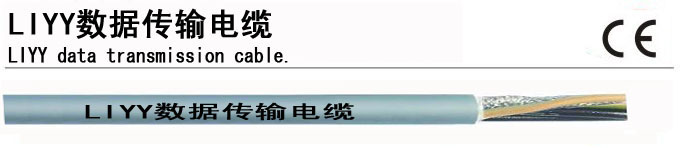 LIYY数据传输电缆
LIYY data transmission cable.

CE

LIYY数据传输电缆